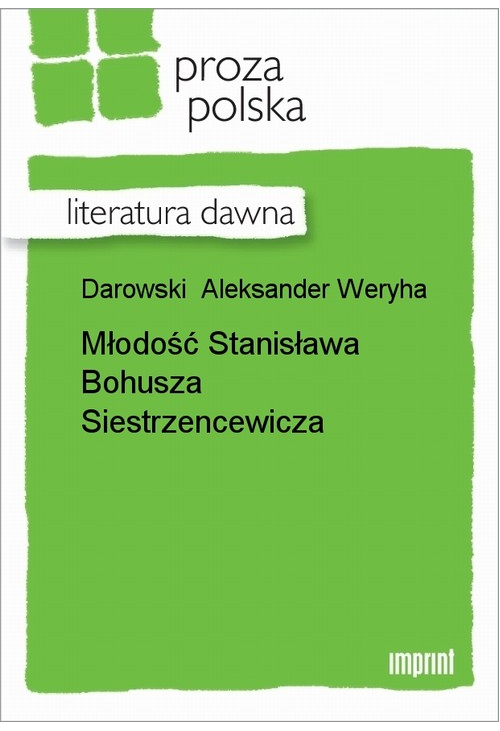 proza polska

literatura dawna

Darowski Aleksander Weryha

Młodość Stanisława Bohusza Siestrzencewicza

imprint